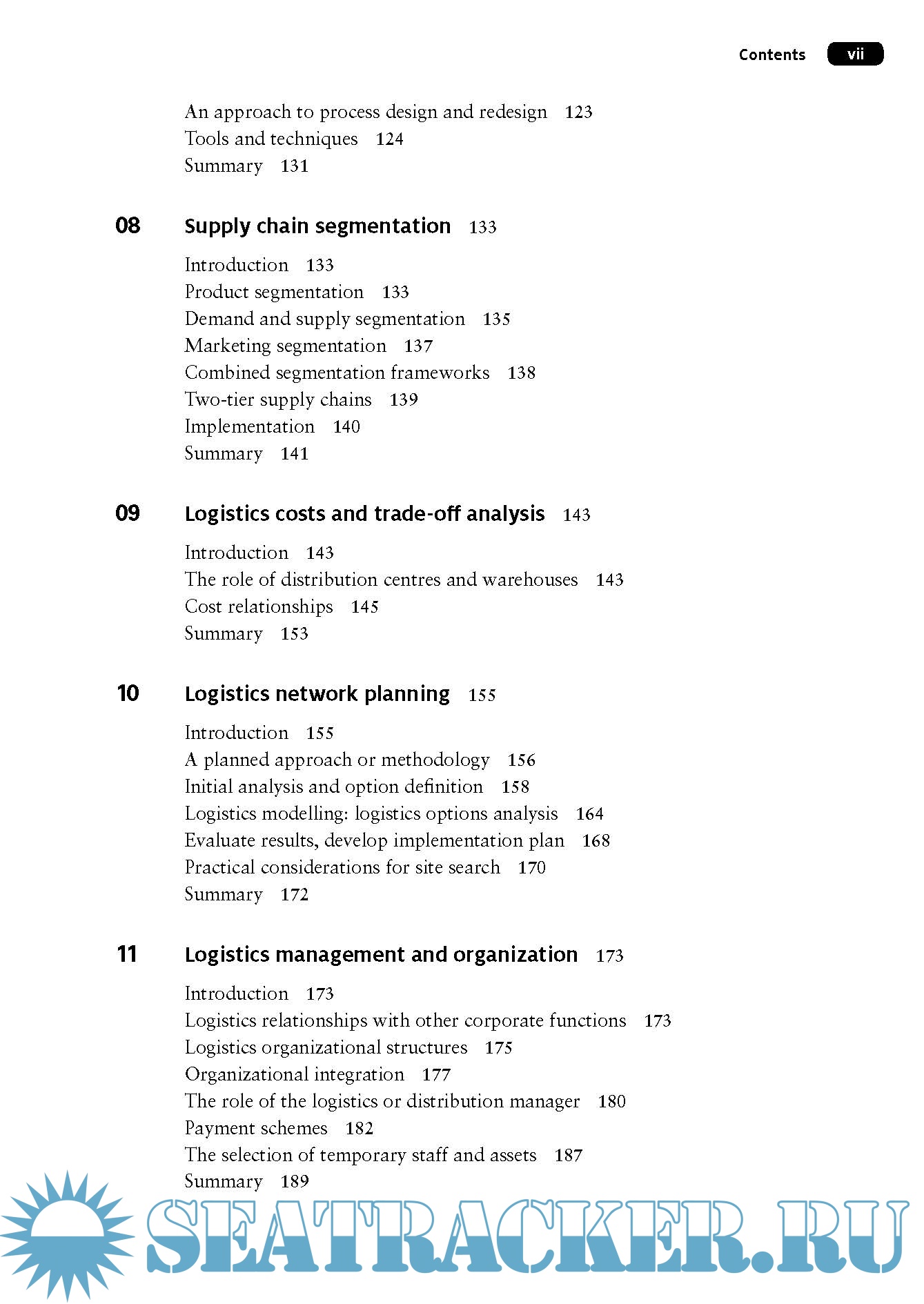 Contents vii

An approach to process design and redesign 123
Tools and techniques 124
Summary 131

08 Supply chain segmentation 133

Introduction 133
Product segmentation 133
Demand and supply segmentation 135
Marketing segmentation 137
Combined segmentation frameworks 138
Two-tier supply chains 139
Implementation 140
Summary 141

09 Logistics costs and trade-off analysis 143

Introduction 143
The role of distribution centres and warehouses 143
Cost relationships 145
Summary 153

10 Logistics network planning 155

Introduction 155
A planned approach or methodology 156
Initial analysis and option definition 158
Logistics modelling: logistics options analysis 164
Evaluate results, develop implementation plan 168
Practical considerations for site search 170
Summary 172

11 Logistics management and organization 173

Introduction 173
Logistics relationships with other corporate functions 173
Logistics organizational structures 175
Organizational integration 177
The role of the logistics or distribution manager 180
Payment schemes 182
The selection of temporary staff and assets 187
Summary 189

SEATRACKER.RU